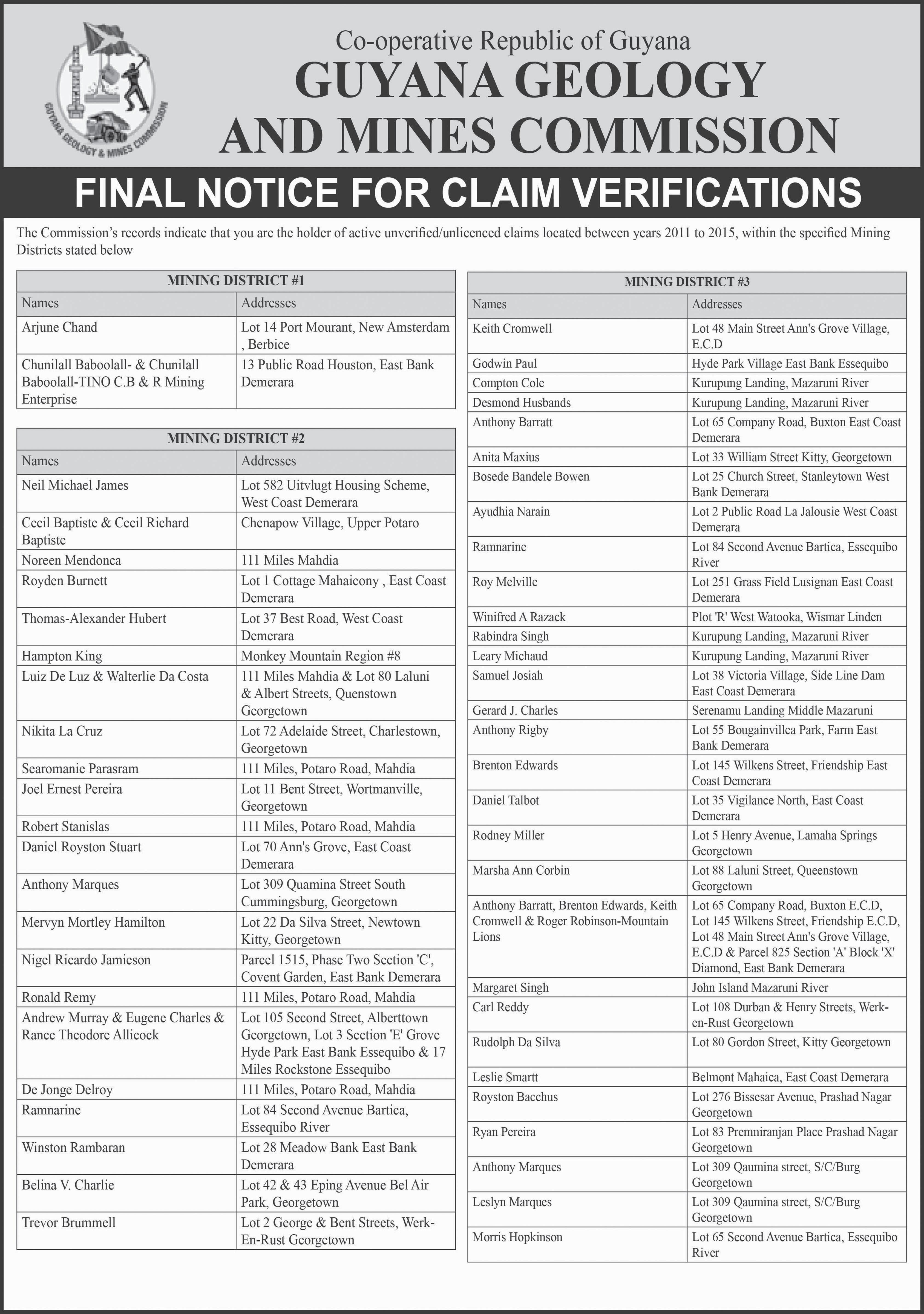 GUYANA GEOLOGY & MINES COMMISSION

Co-operative Republic of Guyana
GUYANA GEOLOGY AND MINES COMMISSION

FINAL NOTICE FOR CLAIM VERIFICATIONS

The Commission's records indicate that you are the holder of active unverified/unlicenced claims located between years 2011 to 2015, within the specified Mining Districts stated below

MINING DISTRICT #1

| Names | Addresses |
|---|---|
| Arjune Chand | Lot 14 Port Mourant, New Amsterdam , Berbice |
| Chunilall Baboolall- & Chunilall Baboolall-TINO C.B & R Mining Enterprise | 13 Public Road Houston, East Bank Demerara |

MINING DISTRICT #2

| Names | Addresses |
|---|---|
| Neil Michael James | Lot 582 Uitvlugt Housing Scheme, West Coast Demerara |
| Cecil Baptiste & Cecil Richard Baptiste | Chenapow Village, Upper Potaro |
| Noreen Mendonca | 111 Miles Mahdia |
| Royden Burnett | Lot 1 Cottage Mahaicony , East Coast Demerara |
| Thomas-Alexander Hubert | Lot 37 Best Road, West Coast Demerara |
| Hampton King | Monkey Mountain Region #8 |
| Luiz De Luz & Walterlie Da Costa | 111 Miles Mahdia & Lot 80 Laluni & Albert Streets, Quenstown Georgetown |
| Nikita La Cruz | Lot 72 Adelaide Street, Charlestown, Georgetown |
| Searomanie Parasram | 111 Miles, Potaro Road, Mahdia |
| Joel Ernest Pereira | Lot 11 Bent Street, Wortmanville, Georgetown |
| Robert Stanislas | 111 Miles, Potaro Road, Mahdia |
| Daniel Royston Stuart | Lot 70 Ann's Grove, East Coast Demerara |
| Anthony Marques | Lot 309 Quamina Street South Cummingsburg, Georgetown |
| Mervyn Mortley Hamilton | Lot 22 Da Silva Street, Newtown Kitty, Georgetown |
| Nigel Ricardo Jamieson | Parcel 1515, Phase Two Section 'C', Covent Garden, East Bank Demerara |
| Ronald Remy | 111 Miles, Potaro Road, Mahdia |
| Andrew Murray & Eugene Charles & Rance Theodore Allicock | Lot 105 Second Street, Alberttown Georgetown, Lot 3 Section 'E' Grove Hyde Park East Bank Essequibo & 17 Miles Rockstone Essequibo |
| De Jonge Delroy | 111 Miles, Potaro Road, Mahdia |
| Ramnarine | Lot 84 Second Avenue Bartica, Essequibo River |
| Winston Rambaran | Lot 28 Meadow Bank East Bank Demerara |
| Belina V. Charlie | Lot 42 & 43 Eping Avenue Bel Air Park, Georgetown |
| Trevor Brummell | Lot 2 George & Bent Streets, Werk-En-Rust Georgetown |

MINING DISTRICT #3

| Names | Addresses |
|---|---|
| Keith Cromwell | Lot 48 Main Street Ann's Grove Village, E.C.D |
| Godwin Paul | Hyde Park Village East Bank Essequibo |
| Compton Cole | Kurupung Landing, Mazaruni River |
| Desmond Husbands | Kurupung Landing, Mazaruni River |
| Anthony Barratt | Lot 65 Company Road, Buxton East Coast Demerara |
| Anita Maxius | Lot 33 William Street Kitty, Georgetown |
| Bosede Bandele Bowen | Lot 25 Church Street, Stanleytown West Bank Demerara |
| Ayudhia Narain | Lot 2 Public Road La Jalousie West Coast Demerara |
| Ramnarine | Lot 84 Second Avenue Bartica, Essequibo River |
| Roy Melville | Lot 251 Grass Field Lusignan East Coast Demerara |
| Winifred A Razack | Plot 'R' West Watooka, Wismar Linden |
| Rabindra Singh | Kurupung Landing, Mazaruni River |
| Leary Michaud | Kurupung Landing, Mazaruni River |
| Samuel Josiah | Lot 38 Victoria Village, Side Line Dam East Coast Demerara |
| Gerard J. Charles | Serenamu Landing Middle Mazaruni |
| Anthony Rigby | Lot 55 Bougainvillea Park, Farm East Bank Demerara |
| Brenton Edwards | Lot 145 Wilkens Street, Friendship East Coast Demerara |
| Daniel Talbot | Lot 35 Vigilance North, East Coast Demerara |
| Rodney Miller | Lot 5 Henry Avenue, Lamaha Springs Georgetown |
| Marsha Ann Corbin | Lot 88 Laluni Street, Queenstown Georgetown |
| Anthony Barratt, Brenton Edwards, Keith Cromwell & Roger Robinson-Mountain Lions | Lot 65 Company Road, Buxton E.C.D, Lot 145 Wilkens Street, Friendship E.C.D, Lot 48 Main Street Ann's Grove Village, E.C.D & Parcel 825 Section 'A' Block 'X' Diamond, East Bank Demerara |
| Margaret Singh | John Island Mazaruni River |
| Carl Reddy | Lot 108 Durban & Henry Streets, Werk-en-Rust Georgetown |
| Rudolph Da Silva | Lot 80 Gordon Street, Kitty Georgetown |
| Leslie Smartt | Belmont Mahaica, East Coast Demerara |
| Royston Bacchus | Lot 276 Bissesar Avenue, Prashad Nagar Georgetown |
| Ryan Pereira | Lot 83 Premniranjan Place Prashad Nagar Georgetown |
| Anthony Marques | Lot 309 Qaumina street, S/C/Burg Georgetown |
| Leslyn Marques | Lot 309 Qaumina street, S/C/Burg Georgetown |
| Morris Hopkinson | Lot 65 Second Avenue Bartica, Essequibo River |